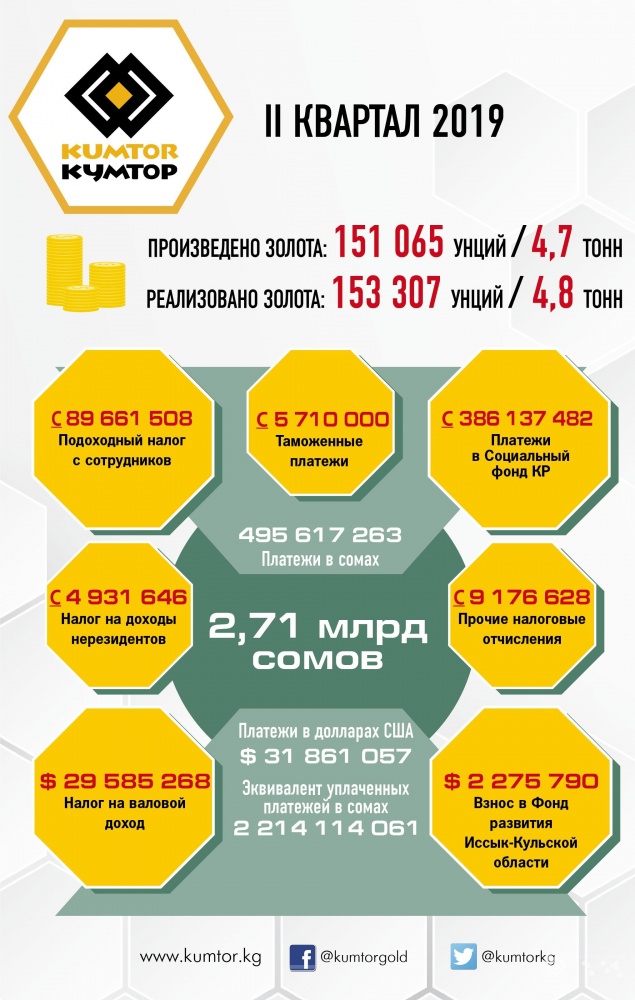 KUMTOR
КУМТОР

II КВАРТАЛ 2019

ПРОИЗВЕДЕНО ЗОЛОТА: 151 065 УНЦИЙ / 4,7 ТОНН
РЕАЛИЗОВАНО ЗОЛОТА: 153 307 УНЦИЙ / 4,8 ТОНН

С 89 661 508
Подоходный налог с сотрудников

С 5 710 000
Таможенные платежи

С 386 137 482
Платежи в Социальный фонд КР

495 617 263
Платежи в сомах

С 4 931 646
Налог на доходы нерезидентов

2,71 млрд сомов

С 9 176 628
Прочие налоговые отчисления

Платежи в долларах США
$ 31 861 057
Эквивалент уплаченных платежей в сомах
2 214 114 061

$ 29 585 268
Налог на валовой доход

$ 2 275 790
Взнос в Фонд развития Иссык-Кульской области

www.kumtor.kg
@kumtorgold
@kumtorkg